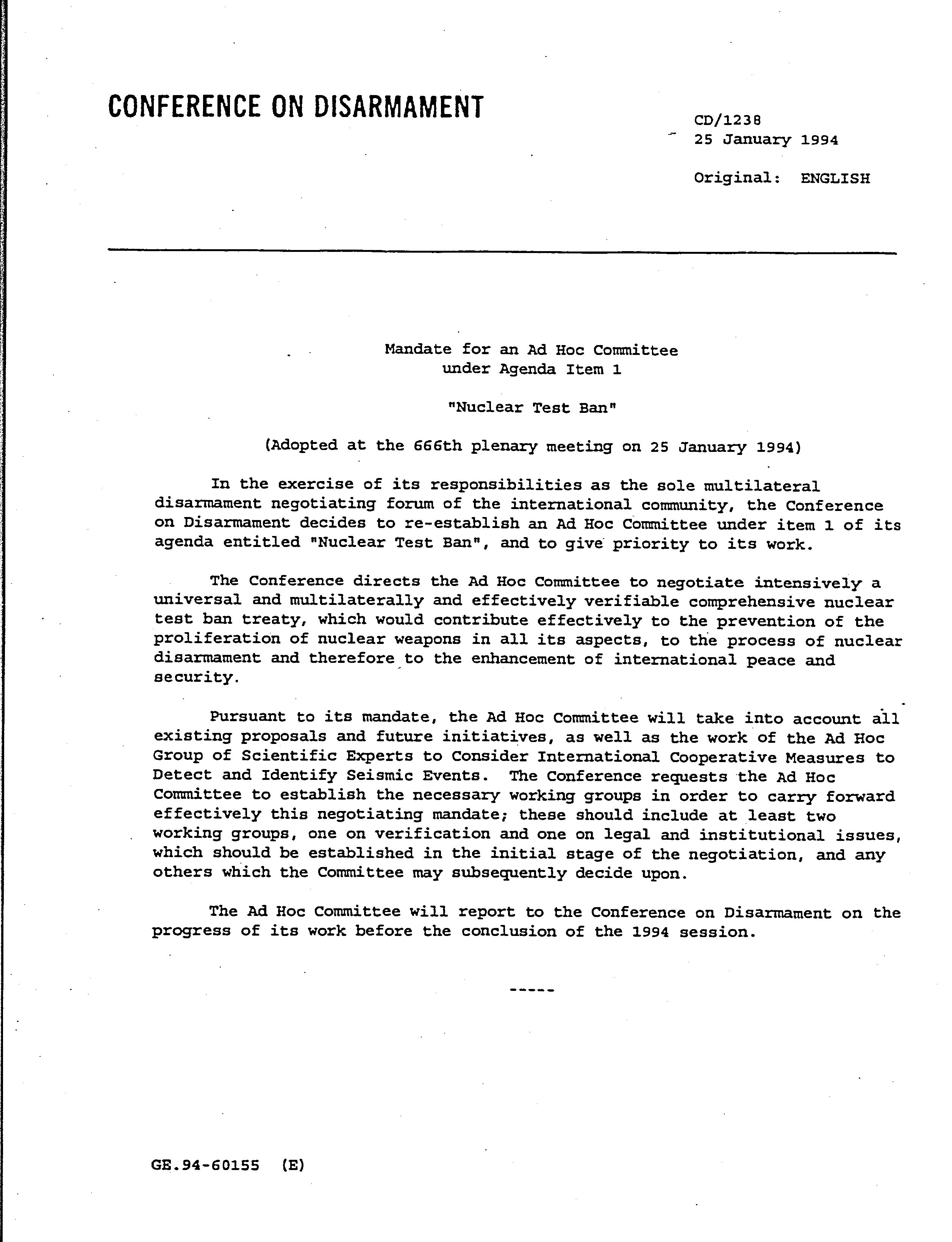 CONFERENCE ON DISARMAMENT

CD/1238
25 January 1994

Original: ENGLISH

Mandate for an Ad Hoc Committee
under Agenda Item 1

"Nuclear Test Ban"

(Adopted at the 666th plenary meeting on 25 January 1994)

In the exercise of its responsibilities as the sole multilateral disarmament negotiating forum of the international community, the Conference on Disarmament decides to re-establish an Ad Hoc Committee under item 1 of its agenda entitled "Nuclear Test Ban", and to give priority to its work.

The Conference directs the Ad Hoc Committee to negotiate intensively a universal and multilaterally and effectively verifiable comprehensive nuclear test ban treaty, which would contribute effectively to the prevention of the proliferation of nuclear weapons in all its aspects, to the process of nuclear disarmament and therefore to the enhancement of international peace and security.

Pursuant to its mandate, the Ad Hoc Committee will take into account all existing proposals and future initiatives, as well as the work of the Ad Hoc Group of Scientific Experts to Consider International Cooperative Measures to Detect and Identify Seismic Events. The Conference requests the Ad Hoc Committee to establish the necessary working groups in order to carry forward effectively this negotiating mandate; these should include at least two working groups, one on verification and one on legal and institutional issues, which should be established in the initial stage of the negotiation, and any others which the Committee may subsequently decide upon.

The Ad Hoc Committee will report to the Conference on Disarmament on the progress of its work before the conclusion of the 1994 session.

-----

GE.94-60155 (E)